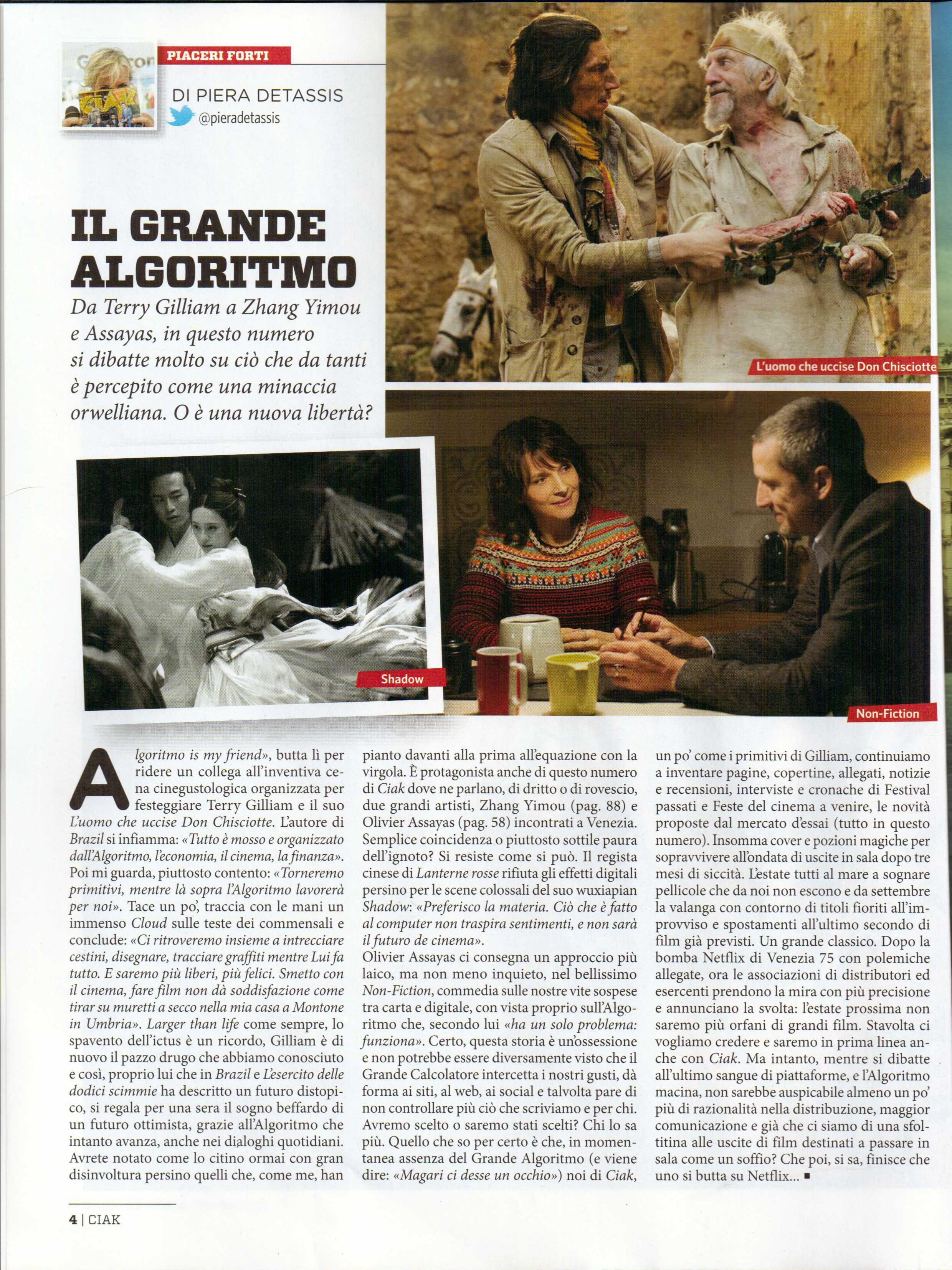 PIACERI FORTI

DI PIERA DETASSIS
@pieradetassis

IL GRANDE ALGORITMO

Da Terry Gilliam a Zhang Yimou e Assayas, in questo numero si dibatte molto su ciò che da tanti è percepito come una minaccia orwelliana. O è una nuova libertà?

L'uomo che uccise Don Chisciotte

Shadow

Non-Fiction

Algoritmo is my friend», butta lì per ridere un collega all'inventiva cena cinegustologica organizzata per festeggiare Terry Gilliam e il suo L'uomo che uccise Don Chisciotte. L'autore di Brazil si infiamma: «Tutto è mosso e organizzato dall'Algoritmo, l'economia, il cinema, la finanza». Poi mi guarda, piuttosto contento: «Torneremo primitivi, mentre là sopra l'Algoritmo lavorerà per noi». Tace un po', traccia con le mani un immenso Cloud sulle teste dei commensali e conclude: «Ci ritroveremo insieme a intrecciare cestini, disegnare, tracciare graffiti mentre Lui fa tutto. E saremo più liberi, più felici. Smetto con il cinema, fare film non dà soddisfazione come tirar su muretti a secco nella mia casa a Montone in Umbria». Larger than life come sempre, lo spavento dell'ictus è un ricordo, Gilliam è di nuovo il pazzo drugo che abbiamo conosciuto e così, proprio lui che in Brazil e L'esercito delle dodici scimmie ha descritto un futuro distopico, si regala per una sera il sogno beffardo di un futuro ottimista, grazie all'Algoritmo che intanto avanza, anche nei dialoghi quotidiani. Avrete notato come lo citino ormai con gran disinvoltura persino quelli che, come me, han pianto davanti alla prima all'equazione con la virgola. È protagonista anche di questo numero di Ciak dove ne parlano, di dritto o di rovescio, due grandi artisti, Zhang Yimou (pag. 88) e Olivier Assayas (pag. 58) incontrati a Venezia. Semplice coincidenza o piuttosto sottile paura dell'ignoto? Si resiste come si può. Il regista cinese di Lanterne rosse rifiuta gli effetti digitali persino per le scene colossali del suo wuxiapian Shadow: «Preferisco la materia. Ciò che è fatto al computer non traspira sentimenti, e non sarà il futuro de cinema».
Olivier Assayas ci consegna un approccio più laico, ma non meno inquieto, nel bellissimo Non-Fiction, commedia sulle nostre vite sospese tra carta e digitale, con vista proprio sull'Algoritmo che, secondo lui «ha un solo problema: funziona». Certo, questa storia è un'ossessione e non potrebbe essere diversamente visto che il Grande Calcolatore intercetta i nostri gusti, dà forma ai siti, al web, ai social e talvolta pare di non controllare più ciò che scriviamo e per chi. Avremo scelto o saremo stati scelti? Chi lo sa più. Quello che so per certo è che, in momentanea assenza del Grande Algoritmo (e viene dire: «Magari ci desse un occhio») noi di Ciak, un po' come i primitivi di Gilliam, continuiamo a inventare pagine, copertine, allegati, notizie e recensioni, interviste e cronache di Festival passati e Feste del cinema a venire, le novità proposte dal mercato d'essai (tutto in questo numero). Insomma cover e pozioni magiche per sopravvivere all'ondata di uscite in sala dopo tre mesi di siccità. L'estate tutti al mare a sognare pellicole che da noi non escono e da settembre la valanga con contorno di titoli fioriti all'improvviso e spostamenti all'ultimo secondo di film già previsti. Un grande classico. Dopo la bomba Netflix di Venezia 75 con polemiche allegate, ora le associazioni di distributori ed esercenti prendono la mira con più precisione e annunciano la svolta: l'estate prossima non saremo più orfani di grandi film. Stavolta ci vogliamo credere e saremo in prima linea anche con Ciak. Ma intanto, mentre si dibatte all'ultimo sangue di piattaforme, e l'Algoritmo macina, non sarebbe auspicabile almeno un po' più di razionalità nella distribuzione, maggior comunicazione e già che ci siamo di una sfoltitina alle uscite di film destinati a passare in sala come un soffio? Che poi, si sa, finisce che uno si butta su Netflix... ■

4 | CIAK